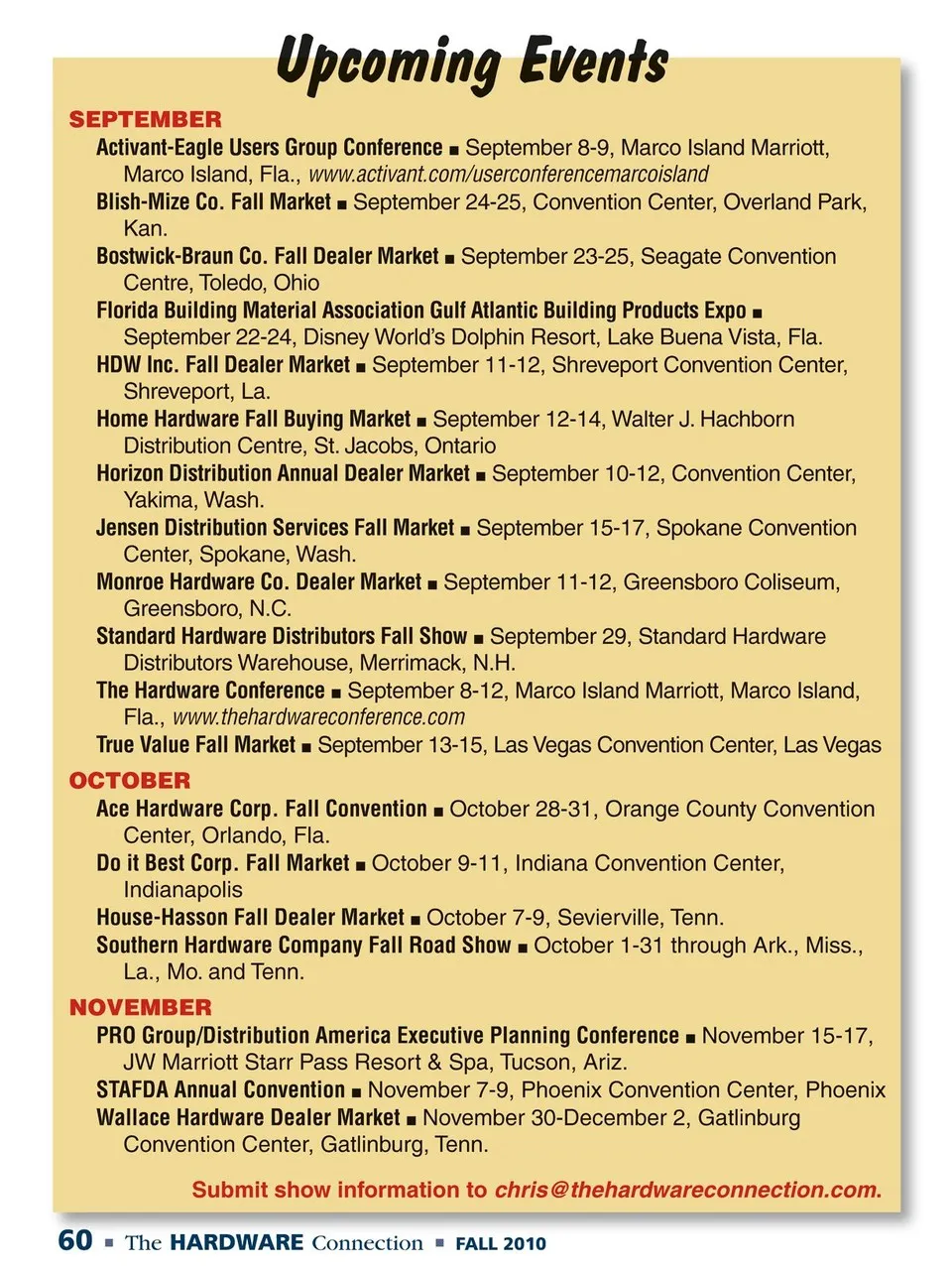 Upcoming Events

SEPTEMBER

Activant-Eagle Users Group Conference ■ September 8-9, Marco Island Marriott, Marco Island, Fla., www.activant.com/userconferencemarcoisland

Blish-Mize Co. Fall Market ■ September 24-25, Convention Center, Overland Park, Kan.

Bostwick-Braun Co. Fall Dealer Market ■ September 23-25, Seagate Convention Centre, Toledo, Ohio

Florida Building Material Association Gulf Atlantic Building Products Expo ■ September 22-24, Disney World's Dolphin Resort, Lake Buena Vista, Fla.

HDW Inc. Fall Dealer Market ■ September 11-12, Shreveport Convention Center, Shreveport, La.

Home Hardware Fall Buying Market ■ September 12-14, Walter J. Hachborn Distribution Centre, St. Jacobs, Ontario

Horizon Distribution Annual Dealer Market ■ September 10-12, Convention Center, Yakima, Wash.

Jensen Distribution Services Fall Market ■ September 15-17, Spokane Convention Center, Spokane, Wash.

Monroe Hardware Co. Dealer Market ■ September 11-12, Greensboro Coliseum, Greensboro, N.C.

Standard Hardware Distributors Fall Show ■ September 29, Standard Hardware Distributors Warehouse, Merrimack, N.H.

The Hardware Conference ■ September 8-12, Marco Island Marriott, Marco Island, Fla., www.thehardwareconference.com

True Value Fall Market ■ September 13-15, Las Vegas Convention Center, Las Vegas

OCTOBER

Ace Hardware Corp. Fall Convention ■ October 28-31, Orange County Convention Center, Orlando, Fla.

Do it Best Corp. Fall Market ■ October 9-11, Indiana Convention Center, Indianapolis

House-Hasson Fall Dealer Market ■ October 7-9, Sevierville, Tenn.

Southern Hardware Company Fall Road Show ■ October 1-31 through Ark., Miss., La., Mo. and Tenn.

NOVEMBER

PRO Group/Distribution America Executive Planning Conference ■ November 15-17, JW Marriott Starr Pass Resort & Spa, Tucson, Ariz.

STAFDA Annual Convention ■ November 7-9, Phoenix Convention Center, Phoenix

Wallace Hardware Dealer Market ■ November 30-December 2, Gatlinburg Convention Center, Gatlinburg, Tenn.

Submit show information to chris@thehardwareconnection.com.

60 ■ The HARDWARE Connection ■ FALL 2010